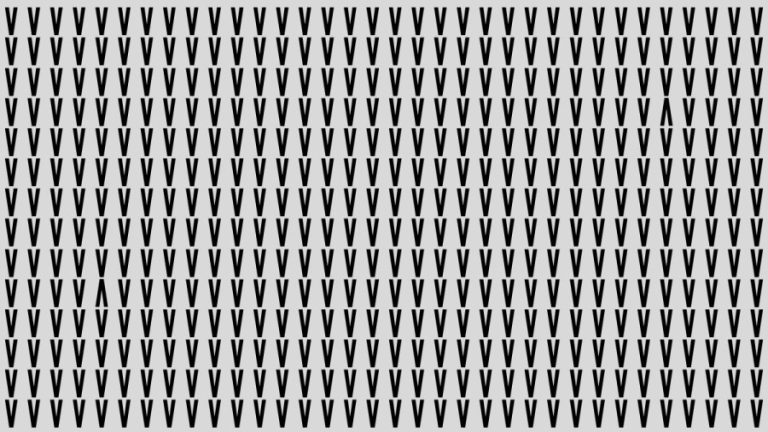 V V V V V V V V V V V V V V V V V V V V V V V V V V V V V V V V V V
V V V V V V V V V V V V V V V V V V V V V V V V V V V V V V V V V V
V V V V V V V V V V V V V V V V V V V V V V V V V V V V V V V V V V
V V V V V V V V V V V V V V V V V V V V V V V V V V V V V Λ V V V V
V V V V V V V V V V V V V V V V V V V V V V V V V V V V V V V V V V
V V V V V V V V V V V V V V V V V V V V V V V V V V V V V V V V V V
V V V V V V V V V V V V V V V V V V V V V V V V V V V V V V V V V V
V V V V V V V V V V V V V V V V V V V V V V V V V V V V V V V V V V
V V V V V V V V V V V V V V V V V V V V V V V V V V V V V V V V V V
V V V V Λ V V V V V V V V V V V V V V V V V V V V V V V V V V V V V
V V V V V V V V V V V V V V V V V V V V V V V V V V V V V V V V V V
V V V V V V V V V V V V V V V V V V V V V V V V V V V V V V V V V V
V V V V V V V V V V V V V V V V V V V V V V V V V V V V V V V V V V
V V V V V V V V V V V V V V V V V V V V V V V V V V V V V V V V V V